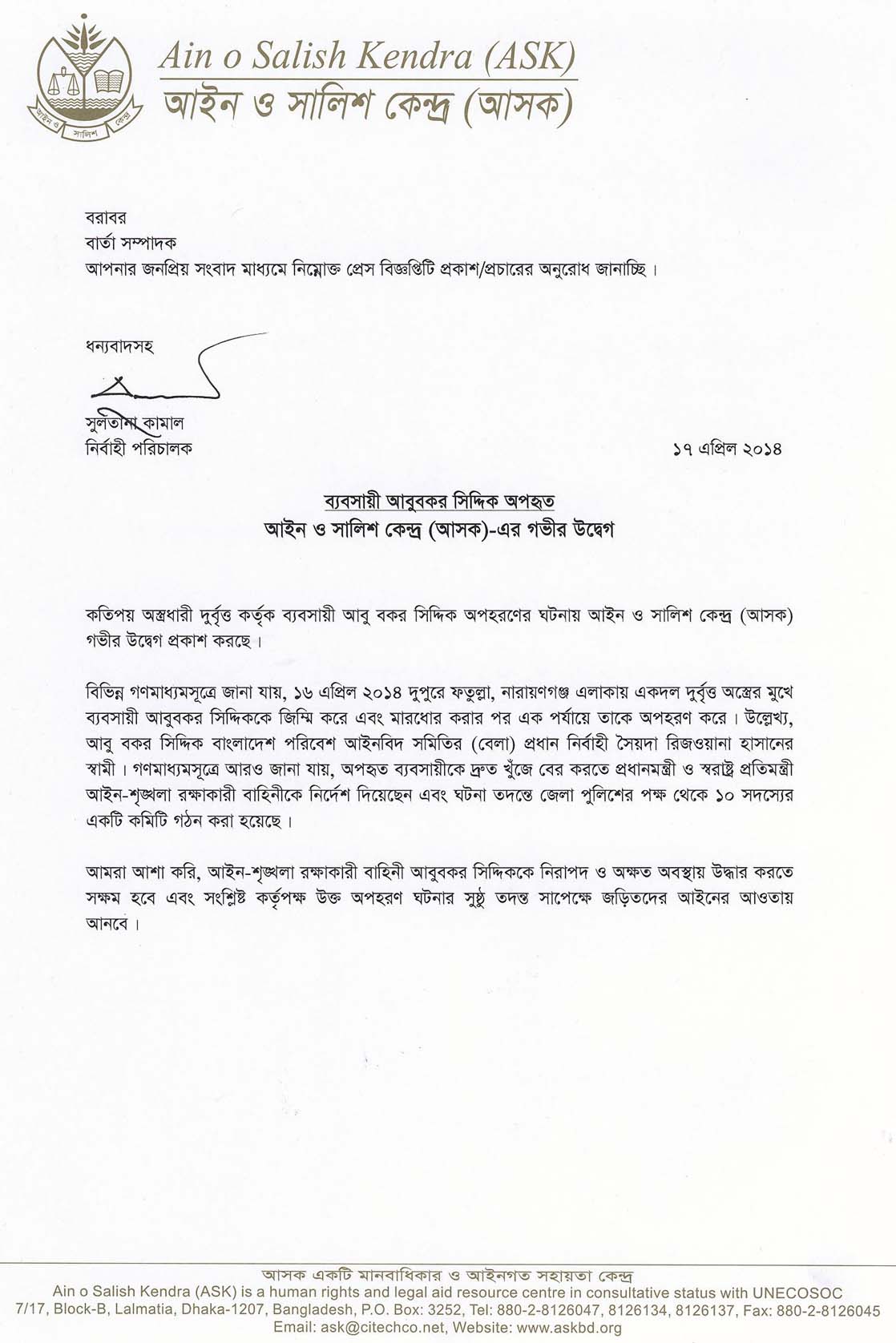 আইন ও সালিশ কেন্দ্র

Ain o Salish Kendra (ASK)
আইন ও সালিশ কেন্দ্র (আসক)

বরাবর
বার্তা সম্পাদক
আপনার জনপ্রিয় সংবাদ মাধ্যমে নিম্নোক্ত প্রেস বিজ্ঞপ্তিটি প্রকাশ/প্রচারের অনুরোধ জানাচ্ছি।

ধন্যবাদসহ

সুলতানা কামাল
নির্বাহী পরিচালক

১৭ এপ্রিল ২০১৪

ব্যবসায়ী আবুবকর সিদ্দিক অপহৃত
আইন ও সালিশ কেন্দ্র (আসক)-এর গভীর উদ্বেগ

কতিপয় অস্ত্রধারী দুর্বৃত্ত কর্তৃক ব্যবসায়ী আবু বকর সিদ্দিক অপহরণের ঘটনায় আইন ও সালিশ কেন্দ্র (আসক) গভীর উদ্বেগ প্রকাশ করছে।

বিভিন্ন গণমাধ্যমসূত্রে জানা যায়, ১৬ এপ্রিল ২০১৪ দুপুরে ফতুল্লা, নারায়ণগঞ্জ এলাকায় একদল দুর্বৃত্ত অস্ত্রের মুখে ব্যবসায়ী আবুবকর সিদ্দিককে জিম্মি করে এবং মারধোর করার পর এক পর্যায়ে তাকে অপহরণ করে। উল্লেখ্য, আবু বকর সিদ্দিক বাংলাদেশ পরিবেশ আইনবিদ সমিতির (বেলা) প্রধান নির্বাহী সৈয়দা রিজওয়ানা হাসানের স্বামী। গণমাধ্যমসূত্রে আরও জানা যায়, অপহৃত ব্যবসায়ীকে দ্রুত খুঁজে বের করতে প্রধানমন্ত্রী ও স্বরাষ্ট্র প্রতিমন্ত্রী আইন-শৃঙ্খলা রক্ষাকারী বাহিনীকে নির্দেশ দিয়েছেন এবং ঘটনা তদন্তে জেলা পুলিশের পক্ষ থেকে ১০ সদস্যের একটি কমিটি গঠন করা হয়েছে।

আমরা আশা করি, আইন-শৃঙ্খলা রক্ষাকারী বাহিনী আবুবকর সিদ্দিককে নিরাপদ ও অক্ষত অবস্থায় উদ্ধার করতে সক্ষম হবে এবং সংশ্লিষ্ট কর্তৃপক্ষ উক্ত অপহরণ ঘটনার সুষ্ঠু তদন্ত সাপেক্ষে জড়িতদের আইনের আওতায় আনবে।

আসক একটি মানবাধিকার ও আইনগত সহায়তা কেন্দ্র
Ain o Salish Kendra (ASK) is a human rights and legal aid resource centre in consultative status with UNECOSOC
7/17, Block-B, Lalmatia, Dhaka-1207, Bangladesh, P.O. Box: 3252, Tel: 880-2-8126047, 8126134, 8126137, Fax: 880-2-8126045
Email: ask@citechco.net, Website: www.askbd.org